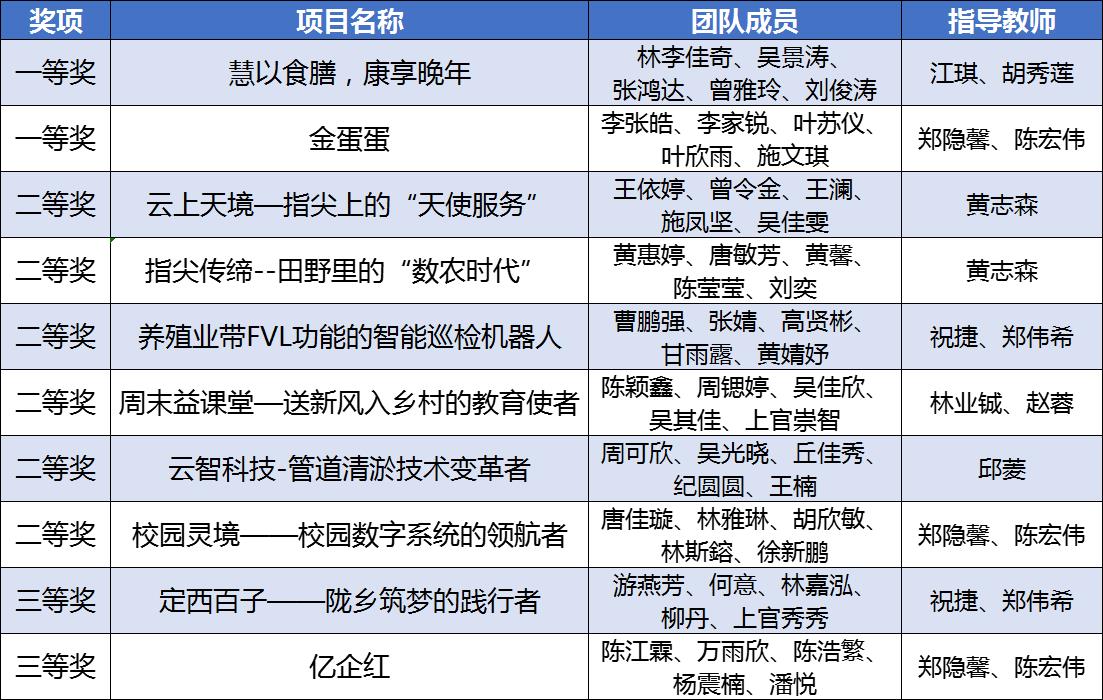 | 奖项 | 项目名称 | 团队成员 | 指导教师 |
|---|---|---|---|
| 一等奖 | 慧以食膳，康享晚年 | 林李佳奇、吴景涛、张鸿达、曾雅玲、刘俊涛 | 江琪、胡秀莲 |
| 一等奖 | 金蛋蛋 | 李张皓、李家锐、叶苏仪、叶欣雨、施文琪 | 郑隐馨、陈宏伟 |
| 二等奖 | 云上天境—指尖上的“天使服务” | 王依婷、曾令金、王澜、施凤坚、吴佳雯 | 黄志森 |
| 二等奖 | 指尖传缔--田野里的“数农时代” | 黄惠婷、唐敏芳、黄馨、陈莹莹、刘奕 | 黄志森 |
| 二等奖 | 养殖业带FVL功能的智能巡检机器人 | 曹鹏强、张婧、高贤彬、甘雨露、黄婧妤 | 祝捷、郑伟希 |
| 二等奖 | 周末益课堂—送新风入乡村的教育使者 | 陈颖鑫、周锶婷、吴佳欣、吴其佳、上官崇智 | 林业铖、赵蓉 |
| 二等奖 | 云智科技-管道清淤技术变革者 | 周可欣、吴光晓、丘佳秀、纪圆圆、王楠 | 邱菱 |
| 二等奖 | 校园灵境——校园数字系统的领航者 | 唐佳璇、林雅琳、胡欣敏、林斯鎔、徐新鹏 | 郑隐馨、陈宏伟 |
| 三等奖 | 定西百子——陇乡筑梦的践行者 | 游燕芳、何意、林嘉泓、柳丹、上官秀秀 | 祝捷、郑伟希 |
| 三等奖 | 亿企红 | 陈江霖、万雨欣、陈浩繁、杨震楠、潘悦 | 郑隐馨、陈宏伟 |